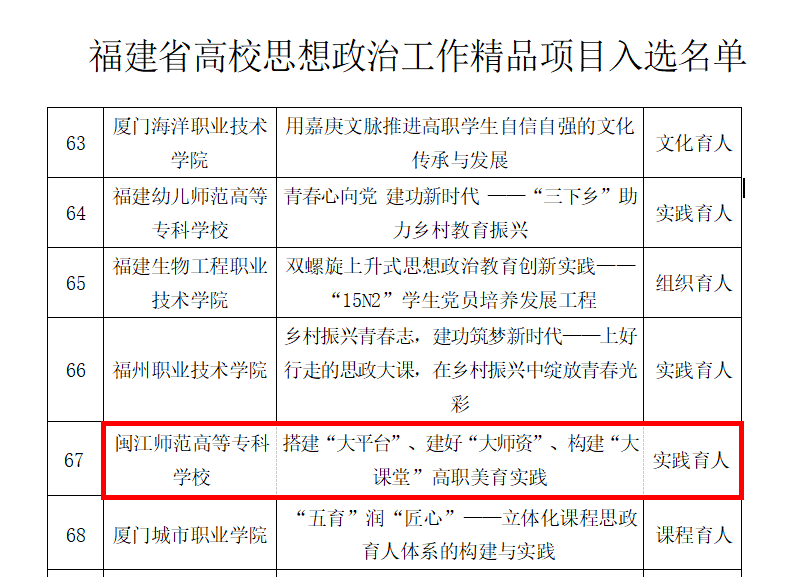 福建省高校思想政治工作精品项目入选名单

| 63 | 厦门海洋职业技术学院 | 用嘉庚文脉推进高职学生自信自强的文化传承与发展 | 文化育人 |
|---|---|---|---|
| 64 | 福建幼儿师范高等专科学校 | 青春心向党 建功新时代 ——“三下乡”助力乡村教育振兴 | 实践育人 |
| 65 | 福建生物工程职业技术学院 | 双螺旋上升式思想政治教育创新实践——“15N2”学生党员培养发展工程 | 组织育人 |
| 66 | 福州职业技术学院 | 乡村振兴青春志，建功筑梦新时代——上好行走的思政大课，在乡村振兴中绽放青春光彩 | 实践育人 |
| 67 | 闽江师范高等专科学校 | 搭建“大平台”、建好“大师资”、构建“大课堂”高职美育实践 | 实践育人 |
| 68 | 厦门城市职业学院 | “五育”润“匠心”——立体化课程思政育人体系的构建与实践 | 课程育人 |